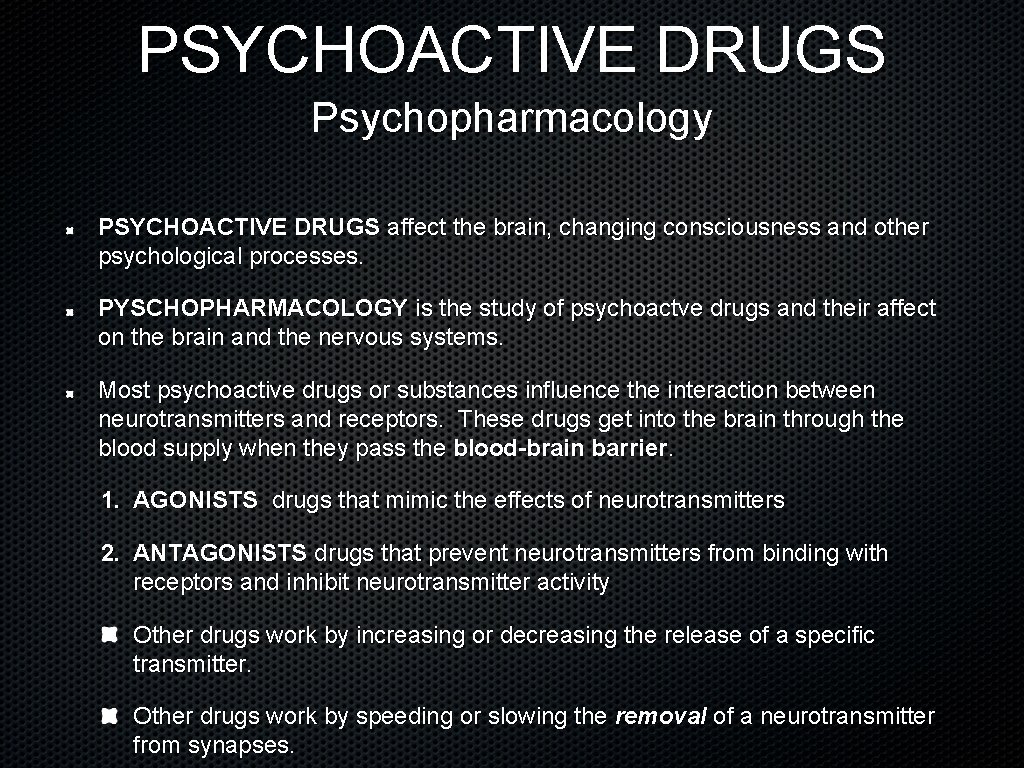 PSYCHOACTIVE DRUGS

Psychopharmacology

• PSYCHOACTIVE DRUGS affect the brain, changing consciousness and other psychological processes.

• PYSCHOPHARMACOLOGY is the study of psychoactve drugs and their affect on the brain and the nervous systems.

• Most psychoactive drugs or substances influence the interaction between neurotransmitters and receptors. These drugs get into the brain through the blood supply when they pass the blood-brain barrier.

1. AGONISTS drugs that mimic the effects of neurotransmitters

2. ANTAGONISTS drugs that prevent neurotransmitters from binding with receptors and inhibit neurotransmitter activity

• Other drugs work by increasing or decreasing the release of a specific transmitter.

• Other drugs work by speeding or slowing the removal of a neurotransmitter from synapses.